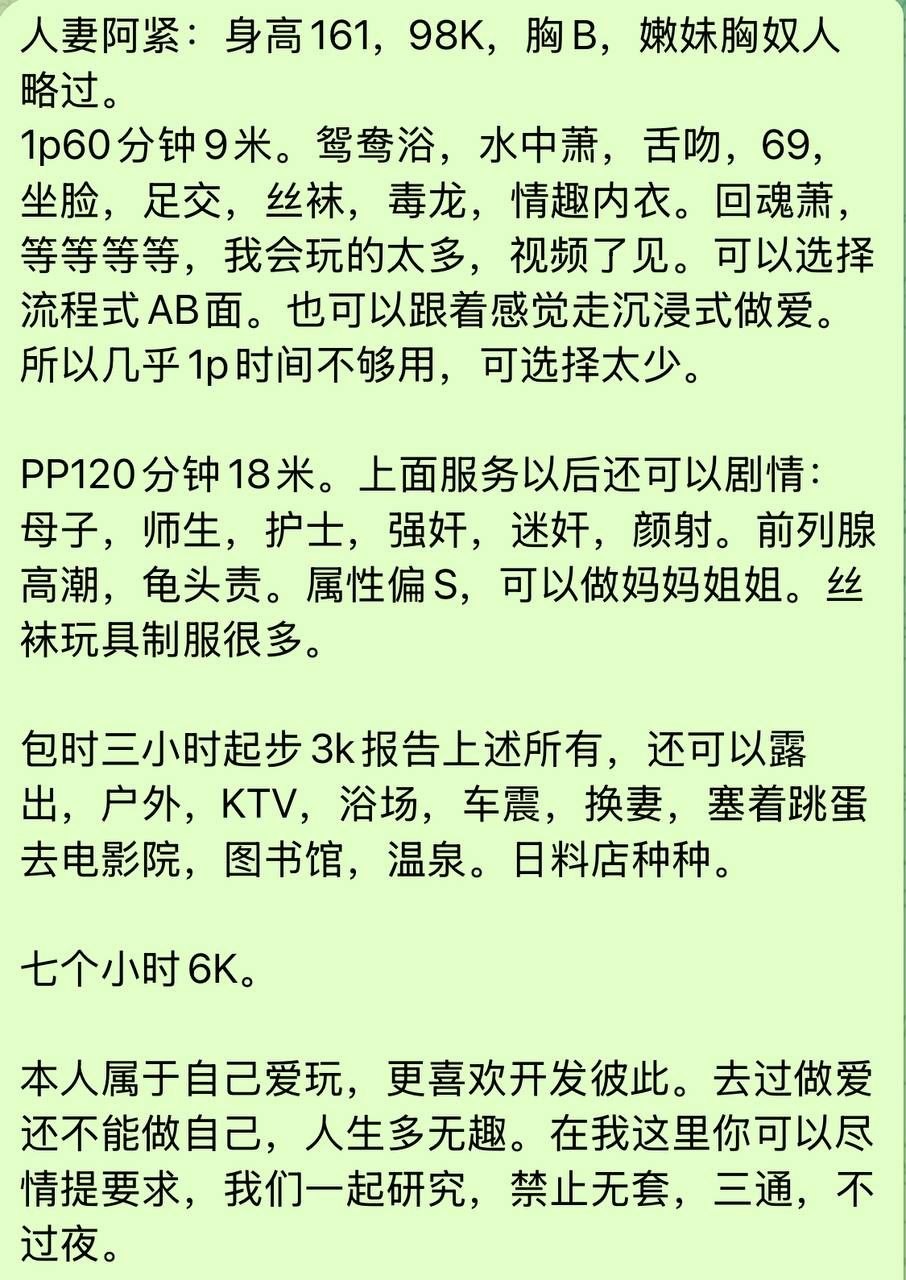 人妻阿紧：身高161，98K，胸B，嫩妹胸奴人略过。
1p60分钟9米。鸳鸯浴，水中萧，舌吻，69，坐脸，足交，丝袜，毒龙，情趣内衣。回魂萧，等等等等，我会玩的太多，视频了见。可以选择流程式AB面。也可以跟着感觉走沉浸式做爱。所以几乎1p时间不够用，可选择太少。

PP120分钟18米。上面服务以后还可以剧情：母子，师生，护士，强奸，迷奸，颜射。前列腺高潮，龟头责。属性偏S，可以做妈妈姐姐。丝袜玩具制服很多。

包时三小时起步3k报告上述所有，还可以露出，户外，KTV，浴场，车震，换妻，塞着跳蛋去电影院，图书馆，温泉。日料店种种。

七个小时6K。

本人属于自己爱玩，更喜欢开发彼此。去过做爱还不能做自己，人生多无趣。在我这里你可以尽情提要求，我们一起研究，禁止无套，三通，不过夜。